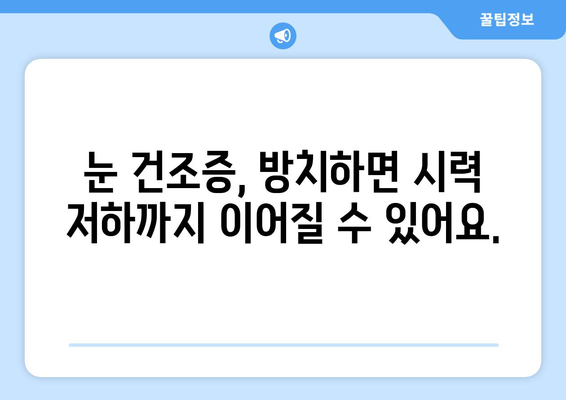 꿀팁정보

눈 건조증, 방치하면 시력 저하까지 이어질 수 있어요.